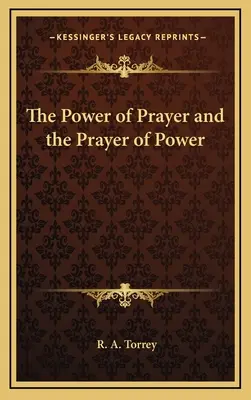 —KESSINGER'S LEGACY REPRINTS—

The Power of Prayer and the Prayer of Power

R. A. Torrey